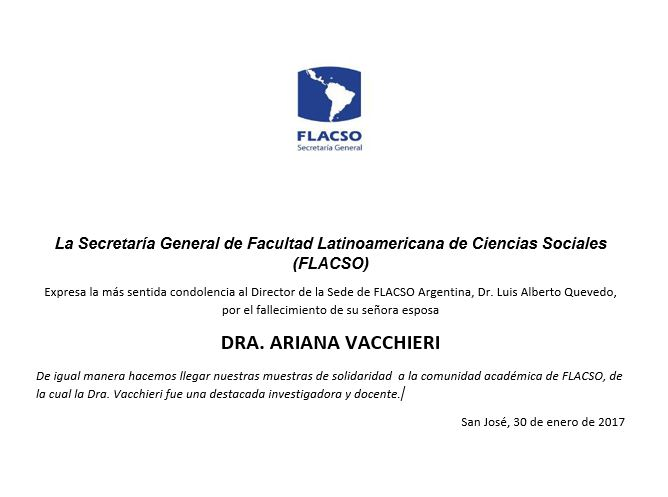 FLACSO
Secretaría General

La Secretaría General de Facultad Latinoamericana de Ciencias Sociales (FLACSO)

Expresa la más sentida condolencia al Director de la Sede de FLACSO Argentina, Dr. Luis Alberto Quevedo, por el fallecimiento de su señora esposa

DRA. ARIANA VACCHIERI

De igual manera hacemos llegar nuestras muestras de solidaridad a la comunidad académica de FLACSO, de la cual la Dra. Vacchieri fue una destacada investigadora y docente.

San José, 30 de enero de 2017